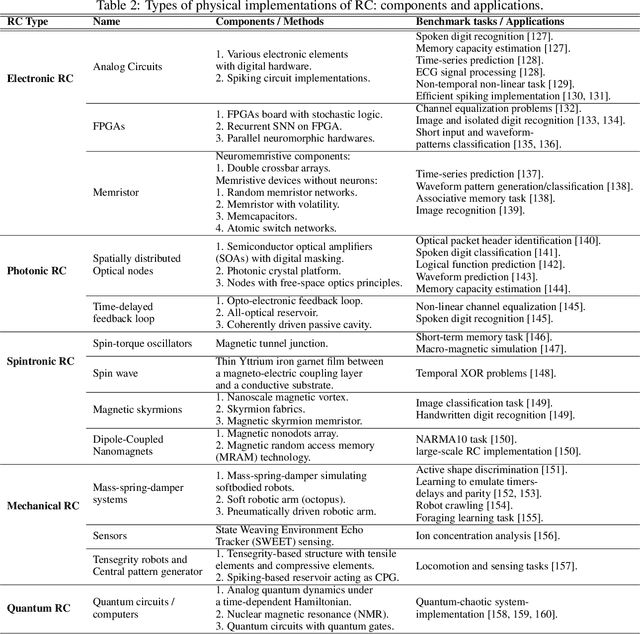 Table 2: Types of physical implementations of RC: components and applications.

| RC Type | Name | Components / Methods | Benchmark tasks / Applications |
|---|---|---|---|
| Electronic RC | Analog Circuits | 1. Various electronic elements with digital hardware. 2. Spiking circuit implementations. | Spoken digit recognition [127]. Memory capacity estimation [127]. Time-series prediction [128]. ECG signal processing [128]. Non-temporal non-linear task [129]. Efficient spiking implementation [130, 131]. |
| | FPGAs | 1. FPGAs board with stochastic logic. 2. Recurrent SNN on FPGA. 3. Parallel neuromorphic hardwares. | Channel equalization problems [132]. Image and isolated digit recognition [133, 134]. Short input and waveform-patterns classification [135, 136]. |
| | Memristor | Neuromemristive components: 1. Double crossbar arrays. Memristive devices without neurons: 1. Random memristor networks. 2. Memristor with volatility. 3. Memcapacitors. 4. Atomic switch networks. | Time-series prediction [137]. Waveform pattern generation/classification [138]. Associative memory task [138]. Image recognition [139]. |
| Photonic RC | Spatially distributed Optical nodes | 1. Semiconductor optical amplifiers (SOAs) with digital masking. 2. Photonic crystal platform. 3. Nodes with free-space optics principles. | Optical packet header identification [140]. Spoken digit classification [141]. Logical function prediction [142]. Waveform prediction [143]. Memory capacity estimation [144]. |
| | Time-delayed feedback loop | 1. Opto-electronic feedback loop. 2. All-optical reservoir. 3. Coherently driven passive cavity. | Non-linear channel equalization [145]. Spoken digit recognition [145]. |
| Spintronic RC | Spin-torque oscillators | Magnetic tunnel junction. | Short-term memory task [146]. Macro-magnetic simulation [147]. |
| | Spin wave | Thin Yttrium iron garnet film between a magneto-electric coupling layer and a conductive substrate. | Temporal XOR problems [148]. |
| | Magnetic skyrmions | 1. Nanoscale magnetic vortex. 2. Skyrmion fabrics. 3. Magnetic skyrmion memristor. | Image classification task [149]. Handwritten digit recognition [149]. |
| | Dipole-Coupled Nanomagnets | 1. Magnetic nonodots array. 2. Magnetic random access memory (MRAM) technology. | NARMA10 task [150]. large-scale RC implementation [150]. |
| Mechanical RC | Mass-spring-damper systems | 1. Mass-spring-damper simulating softbodied robots. 2. Soft robotic arm (octopus). 3. Pneumatically driven robotic arm. | Active shape discrimination [151]. Learning to emulate timers-delays and parity [152, 153]. Robot crawling [154]. Foraging learning task [155]. |
| | Sensors | State Weaving Environment Echo Tracker (SWEET) sensing. | Ion concentration analysis [156]. |
| | Tensegrity robots and Central pattern generator | 1. Tensegrity-based structure with tensile elements and compressive elements. 2. Spiking-based reservoir acting as CPG. | Locomotion and sensing tasks [157]. |
| Quantum RC | Quantum circuits / computers | 1. Analog quantum dynamics under a time-dependent Hamiltonian. 2. Nuclear magnetic resonance (NMR). 3. Quantum circuits with quantum gates. | Quantum-chaotic system-implementation [158, 159, 160]. |